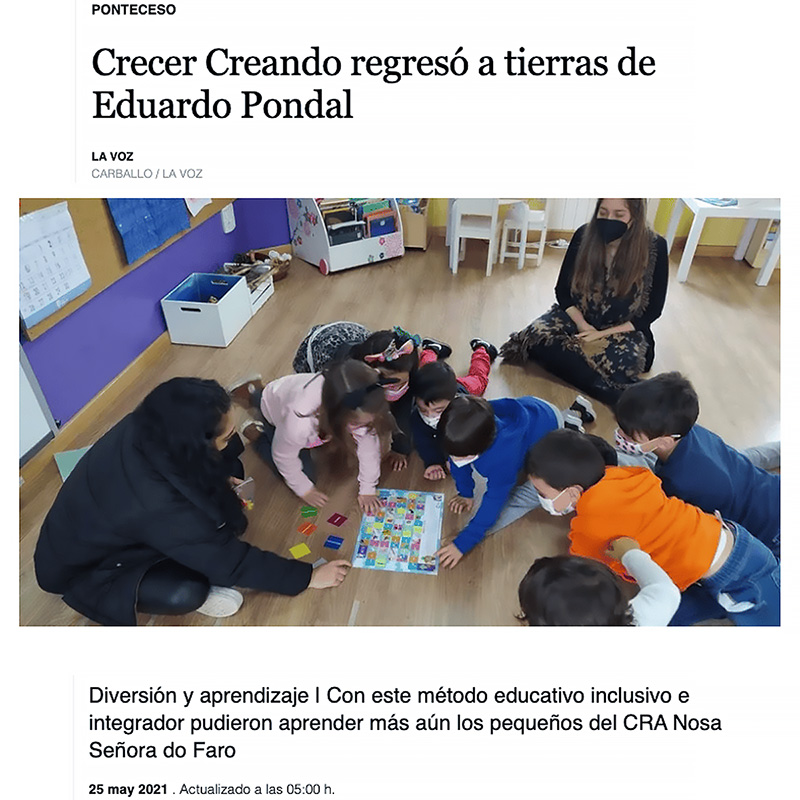 PONTECESO

Crecer Creando regresó a tierras de Eduardo Pondal

LA VOZ
CARBALLO / LA VOZ

Diversión y aprendizaje | Con este método educativo inclusivo e integrador pudieron aprender más aún los pequeños del CRA Nosa Señora do Faro

25 may 2021 . Actualizado a las 05:00 h.